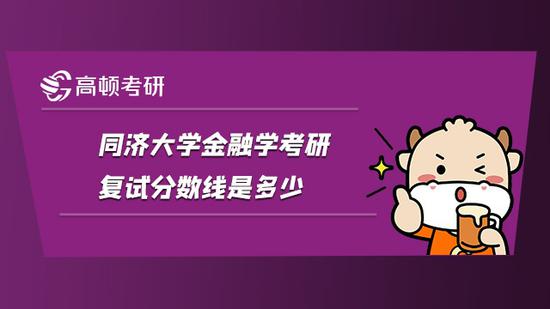 高顿考研

同济大学金融学考研
复试分数线是多少